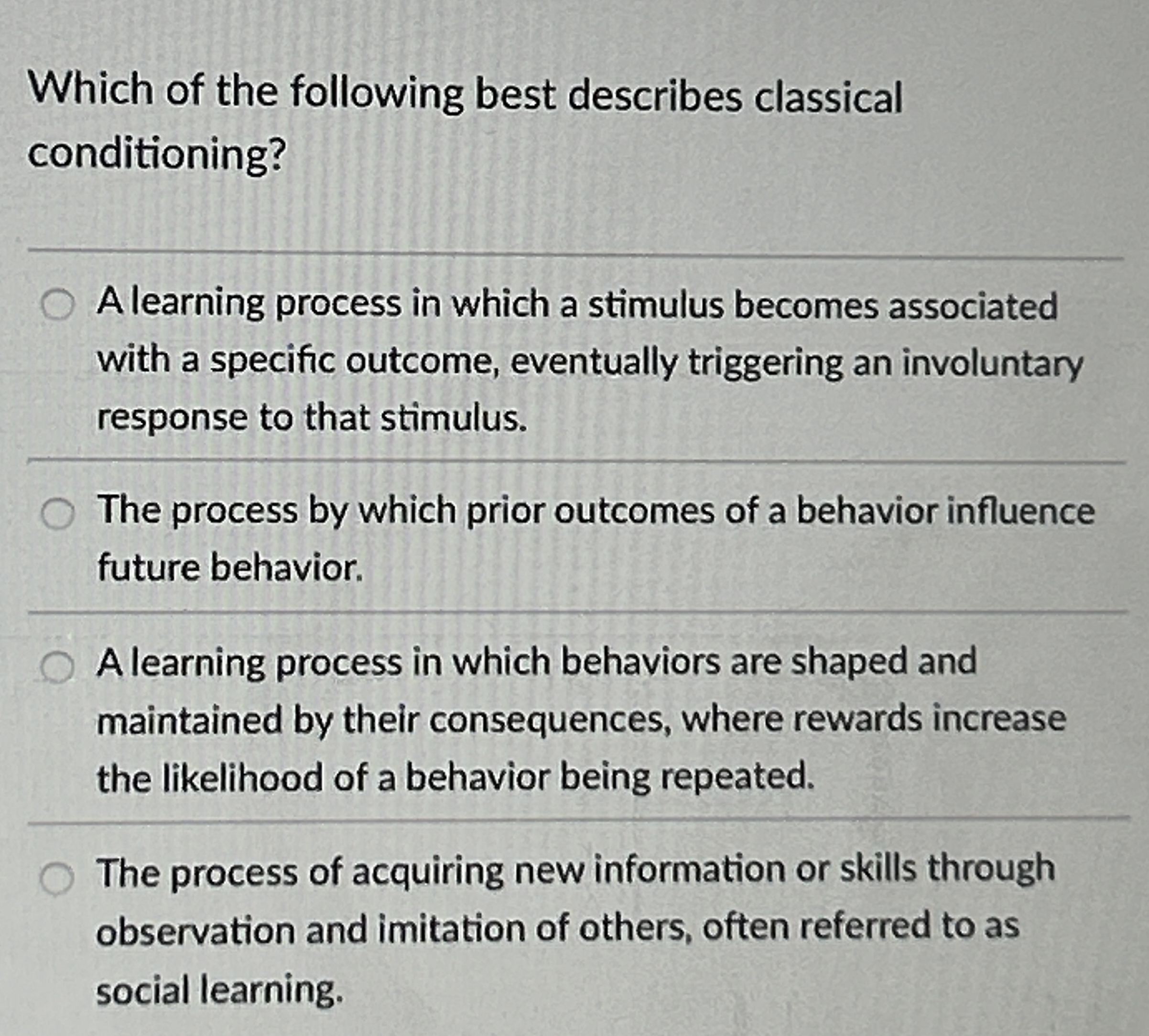 Which of the following best describes classical conditioning?

A learning process in which a stimulus becomes associated with a specific outcome, eventually triggering an involuntary response to that stimulus.

The process by which prior outcomes of a behavior influence future behavior.

A learning process in which behaviors are shaped and maintained by their consequences, where rewards increase the likelihood of a behavior being repeated.

The process of acquiring new information or skills through observation and imitation of others, often referred to as social learning.